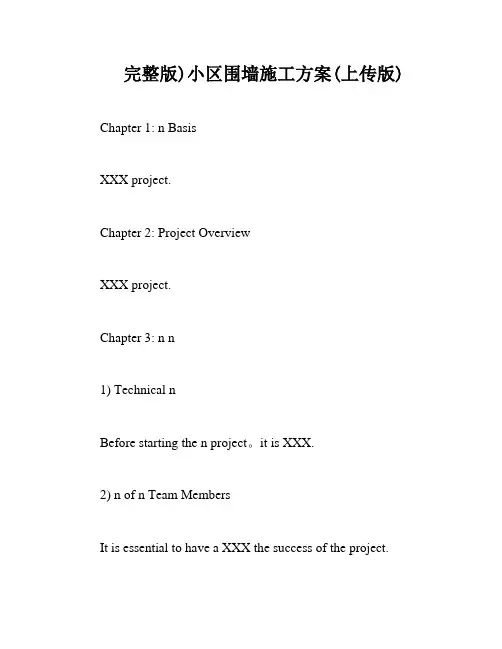 完整版)小区围墙施工方案(上传版)

Chapter 1: n Basis

XXX project.

Chapter 2: Project Overview

XXX project.

Chapter 3: n n

1) Technical n

Before starting the n project。it is XXX.

2) n of n Team Members

It is essential to have a XXX the success of the project.